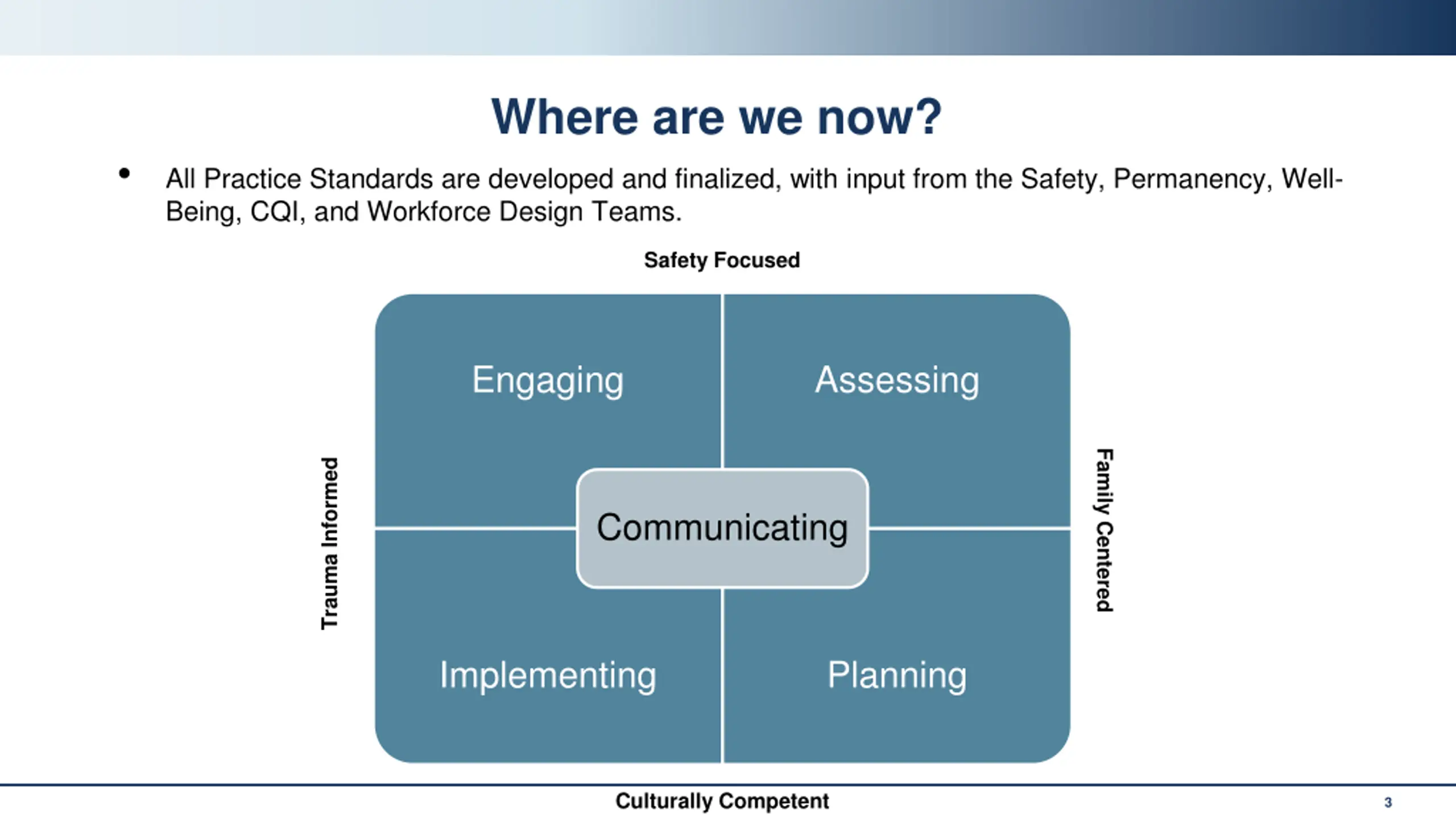 Where are we now?

• All Practice Standards are developed and finalized, with input from the Safety, Permanency, Well-Being, CQI, and Workforce Design Teams.

Safety Focused

Trauma Informed

Engaging

Assessing

Communicating

Implementing

Planning

Family Centered

Culturally Competent

3